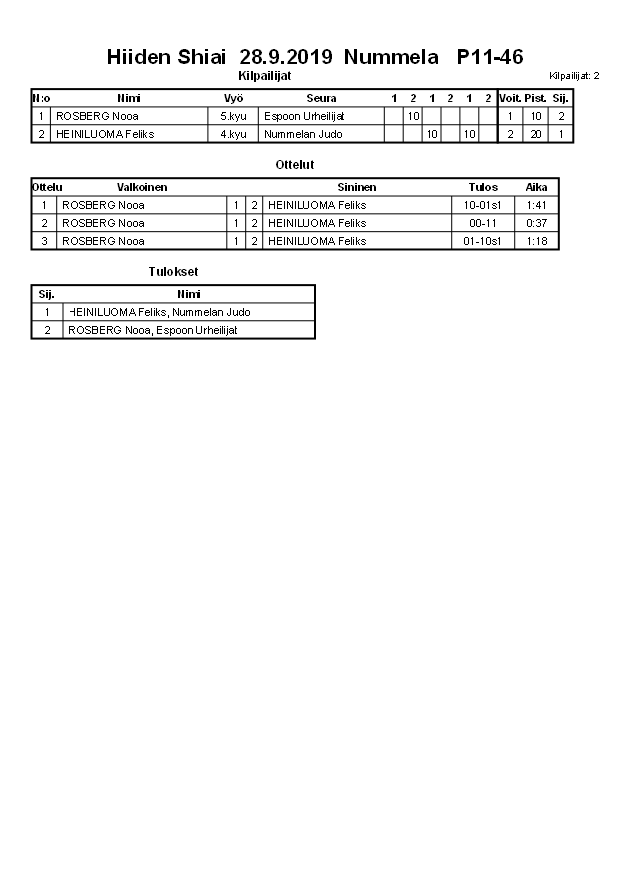 Hiiden Shiai 28.9.2019 Nummela P11-46

Kilpailijat

Kilpailijat: 2

| N:o | Nimi | Vyö | Seura | 1 | 2 | 1 | 2 | 1 | 2 | Voit. | Pist. | Sij. |
|---|---|---|---|---|---|---|---|---|---|---|---|---|
| 1 | ROSBERG Nooa | 5.kyu | Espoon Urheilijat | | 10 | | | | | 1 | 10 | 2 |
| 2 | HEINILUOMA Feliks | 4.kyu | Nummelan Judo | | | 10 | | 10 | | 2 | 20 | 1 |

Ottelut

| Ottelu | Valkoinen | | | Sininen | Tulos | Aika |
|---|---|---|---|---|---|---|
| 1 | ROSBERG Nooa | 1 | 2 | HEINILUOMA Feliks | 10-01s1 | 1:41 |
| 2 | ROSBERG Nooa | 1 | 2 | HEINILUOMA Feliks | 00-11 | 0:37 |
| 3 | ROSBERG Nooa | 1 | 2 | HEINILUOMA Feliks | 01-10s1 | 1:18 |

Tulokset

| Sij. | Nimi |
|---|---|
| 1 | HEINILUOMA Feliks, Nummelan Judo |
| 2 | ROSBERG Nooa, Espoon Urheilijat |